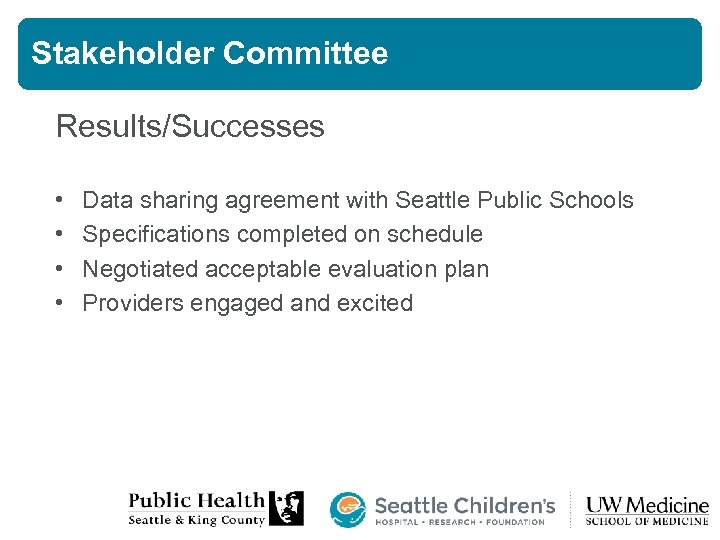 Stakeholder Committee

Results/Successes

• Data sharing agreement with Seattle Public Schools
• Specifications completed on schedule
• Negotiated acceptable evaluation plan
• Providers engaged and excited

Public Health
Seattle & King County

Seattle Children's
HOSPITAL • RESEARCH • FOUNDATION

UW Medicine
SCHOOL OF MEDICINE